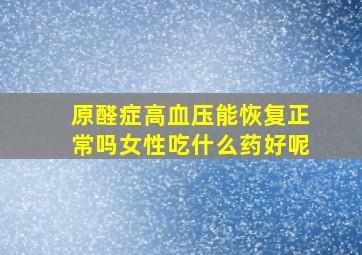 原醛症高血压能恢复正常吗女性吃什么药好呢